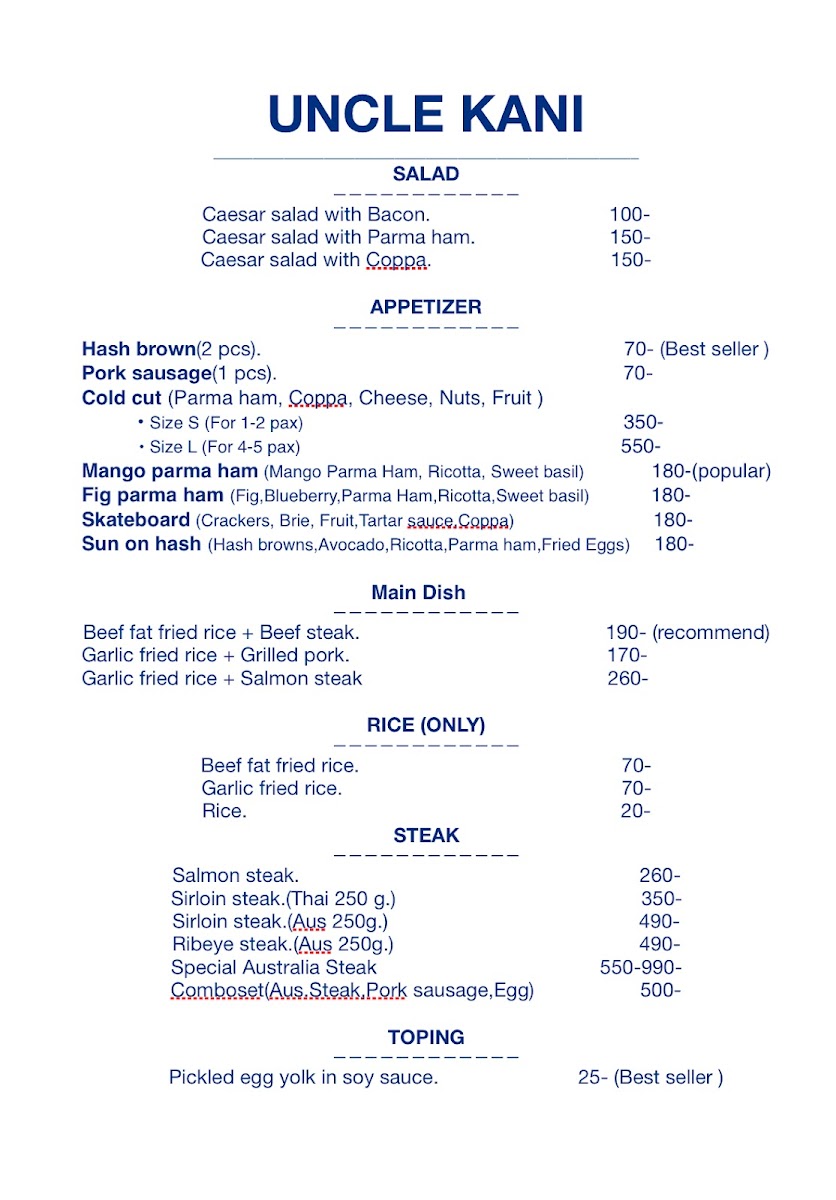 UNCLE KANI

SALAD

Caesar salad with Bacon. 100-
Caesar salad with Parma ham. 150-
Caesar salad with Coppa. 150-

APPETIZER

Hash brown(2 pcs). 70- (Best seller )
Pork sausage(1 pcs). 70-
Cold cut (Parma ham, Coppa, Cheese, Nuts, Fruit )
• Size S (For 1-2 pax) 350-
• Size L (For 4-5 pax) 550-
Mango parma ham (Mango Parma Ham, Ricotta, Sweet basil) 180-(popular)
Fig parma ham (Fig,Blueberry,Parma Ham,Ricotta,Sweet basil) 180-
Skateboard (Crackers, Brie, Fruit,Tartar sauce,Coppa) 180-
Sun on hash (Hash browns,Avocado,Ricotta,Parma ham,Fried Eggs) 180-

Main Dish

Beef fat fried rice + Beef steak. 190- (recommend)
Garlic fried rice + Grilled pork. 170-
Garlic fried rice + Salmon steak 260-

RICE (ONLY)

Beef fat fried rice. 70-
Garlic fried rice. 70-
Rice. 20-

STEAK

Salmon steak. 260-
Sirloin steak.(Thai 250 g.) 350-
Sirloin steak.(Aus 250g.) 490-
Ribeye steak.(Aus 250g.) 490-
Special Australia Steak 550-990-
Comboset(Aus,Steak,Pork sausage,Egg) 500-

TOPING

Pickled egg yolk in soy sauce. 25- (Best seller )